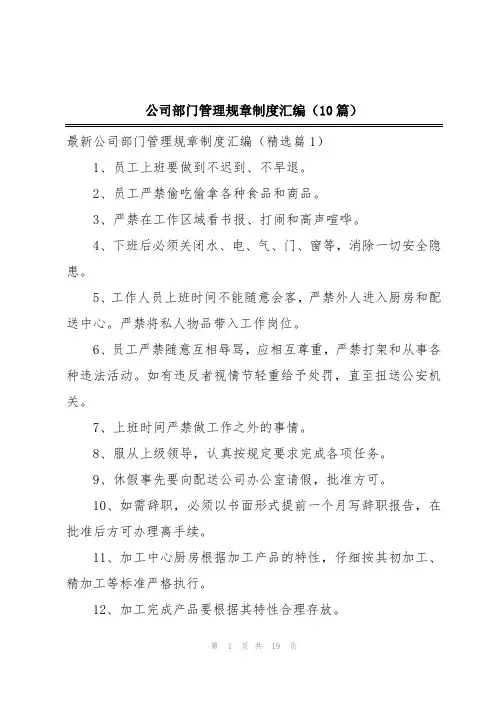 公司部门管理规章制度汇编（10篇）

最新公司部门管理规章制度汇编（精选篇1）

1、员工上班要做到不迟到、不早退。

2、员工严禁偷吃偷拿各种食品和商品。

3、严禁在工作区域看书报、打闹和高声喧哗。

4、下班后必须关闭水、电、气、门、窗等，消除一切安全隐患。

5、工作人员上班时间不能随意会客，严禁外人进入厨房和配送中心。严禁将私人物品带入工作岗位。

6、员工严禁随意互相辱骂，应相互尊重，严禁打架和从事各种违法活动。如有违反者视情节轻重给予处罚，直至扭送公安机关。

7、上班时间严禁做工作之外的事情。

8、服从上级领导，认真按规定要求完成各项任务。

9、休假事先要向配送公司办公室请假，批准方可。

10、如需辞职，必须以书面形式提前一个月写辞职报告，在批准后方可办理离手续。

11、加工中心厨房根据加工产品的特性，仔细按其初加工、精加工等标准严格执行。

12、加工完成产品要根据其特性合理存放。

第 1 页 共 19 页